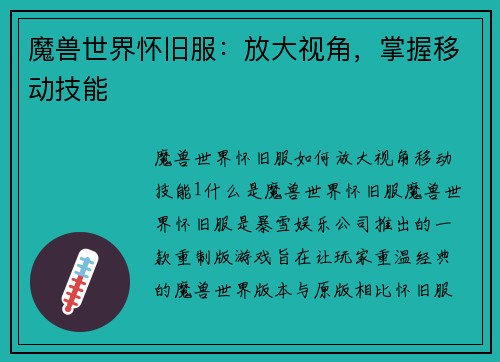 魔兽世界怀旧服：放大视角，掌握移动技能

魔兽世界怀旧服如何放大视角移动技能1什么是魔兽世界怀旧服魔兽世界怀旧服是暴雪娱乐公司推出的一款重制版游戏旨在让玩家重温经典的魔兽世界版本与原版相比怀旧服